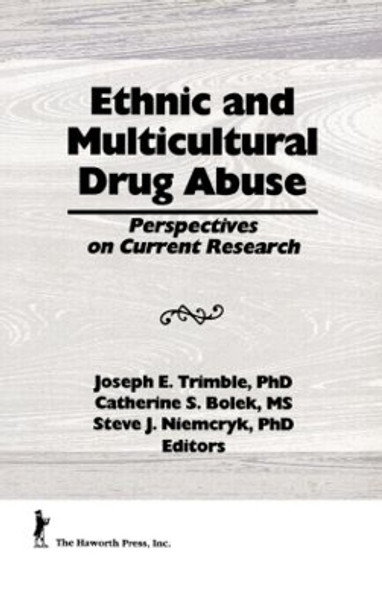 Ethnic and Multicultural Drug Abuse

Perspectives on Current Research

Joseph E. Trimble, PhD
Catherine S. Bolek, MS
Steve J. Niemcryk, PhD
Editors

The Haworth Press, Inc.